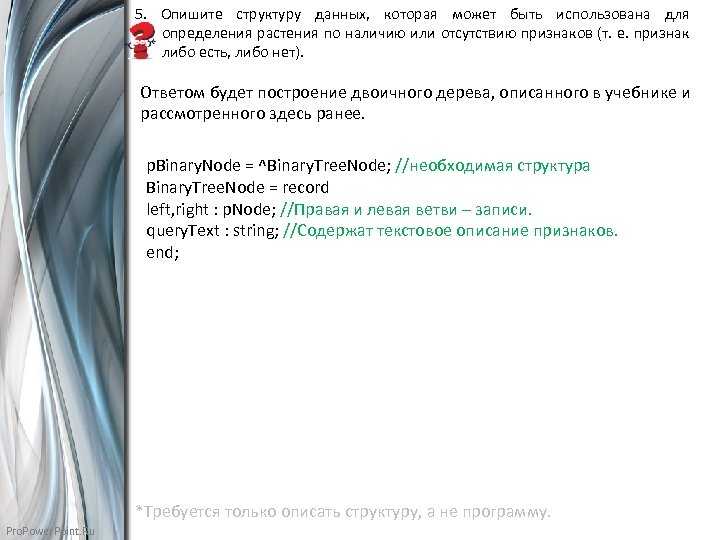 5. Опишите структуру данных, которая может быть использована для определения растения по наличию или отсутствию признаков (т. е. признак либо есть, либо нет).

Ответом будет построение двоичного дерева, описанного в учебнике и рассмотренного здесь ранее.

pBinaryNode = ^BinaryTreeNode; //необходимая структура
BinaryTreeNode = record
left,right : pNode; //Правая и левая ветви – записи.
queryText : string; //Содержат текстовое описание признаков.
end;

*Требуется только описать структуру, а не программу.

ProPowerPoint.Ru